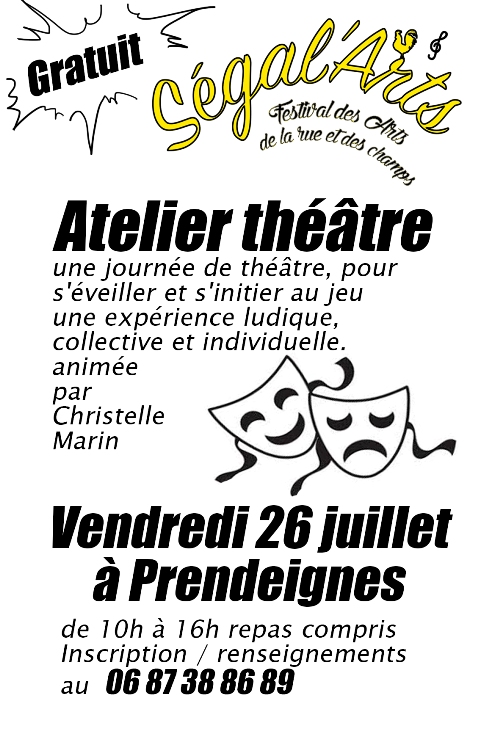 Gratuit

Ségal'Arts
Festival des Arts de la rue et des champs

Atelier théâtre

une journée de théâtre, pour s'éveiller et s'initier au jeu une expérience ludique, collective et individuelle.
animée par Christelle Marin

Vendredi 26 juillet à Prendeignes

de 10h à 16h repas compris
Inscription / renseignements au 06 87 38 86 89